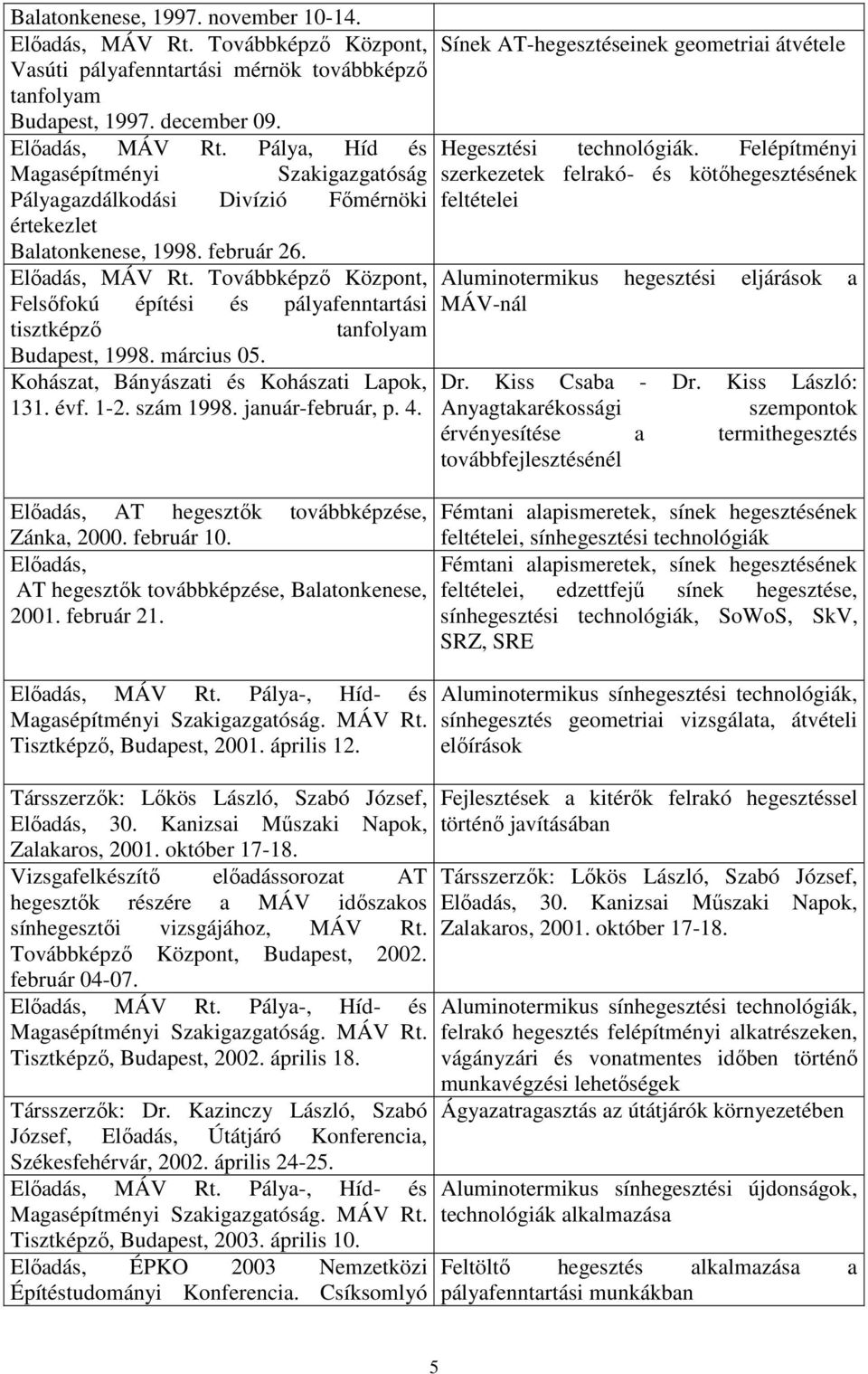 | | |
|---|---|
| Balatonkenese, 1997. november 10-14. | |
| Előadás, MÁV Rt. Továbbképző Központ, Vasúti pályafenntartási mérnök továbbképző tanfolyam Budapest, 1997. december 09. | Sínek AT-hegesztéseinek geometriai átvétele |
| Előadás, MÁV Rt. Pálya, Híd és Magasépítményi Szakigazgatóság Pályagazdálkodási Divízió Főmérnöki értekezlet Balatonkenese, 1998. február 26. | Hegesztési technológiák. Felépítményi szerkezetek felrakó- és kötőhegesztésének feltételei |
| Előadás, MÁV Rt. Továbbképző Központ, Felsőfokú építési és pályafenntartási tisztképző tanfolyam Budapest, 1998. március 05. | Aluminotermikus hegesztési eljárások a MÁV-nál |
| Kohászat, Bányászati és Kohászati Lapok, 131. évf. 1-2. szám 1998. január-február, p. 4. | Dr. Kiss Csaba - Dr. Kiss László: Anyagtakarékossági szempontok érvényesítése a termithegesztés továbbfejlesztésénél |
| Előadás, AT hegesztők továbbképzése, Zánka, 2000. február 10. | Fémtani alapismeretek, sínek hegesztésének feltételei, sínhegesztési technológiák |
| Előadás, AT hegesztők továbbképzése, Balatonkenese, 2001. február 21. | Fémtani alapismeretek, sínek hegesztésének feltételei, edzettfejű sínek hegesztése, sínhegesztési technológiák, SoWoS, SkV, SRZ, SRE |
| Előadás, MÁV Rt. Pálya-, Híd- és Magasépítményi Szakigazgatóság. MÁV Rt. Tisztképző, Budapest, 2001. április 12. | Aluminotermikus sínhegesztési technológiák, sínhegesztés geometriai vizsgálata, átvételi előírások |
| Társszerzők: Lőkös László, Szabó József, Előadás, 30. Kanizsai Műszaki Napok, Zalakaros, 2001. október 17-18. | Fejlesztések a kitérők felrakó hegesztéssel történő javításában |
| Vizsgafelkészítő előadássorozat AT hegesztők részére a MÁV időszakos sínhegesztői vizsgájához, MÁV Rt. Továbbképző Központ, Budapest, 2002. február 04-07. | Társszerzők: Lőkös László, Szabó József, Előadás, 30. Kanizsai Műszaki Napok, Zalakaros, 2001. október 17-18. |
| Előadás, MÁV Rt. Pálya-, Híd- és Magasépítményi Szakigazgatóság. MÁV Rt. Tisztképző, Budapest, 2002. április 18. | Aluminotermikus sínhegesztési technológiák, felrakó hegesztés felépítményi alkatrészeken, vágányzári és vonatmentes időben történő munkavégzési lehetőségek |
| Társszerzők: Dr. Kazinczy László, Szabó József, Előadás, Útátjáró Konferencia, Székesfehérvár, 2002. április 24-25. | Ágyazatragasztás az útátjárók környezetében |
| Előadás, MÁV Rt. Pálya-, Híd- és Magasépítményi Szakigazgatóság. MÁV Rt. Tisztképző, Budapest, 2003. április 10. | Aluminotermikus sínhegesztési újdonságok, technológiák alkalmazása |
| Előadás, ÉPKO 2003 Nemzetközi Építéstudományi Konferencia. Csíksomlyó | Feltöltő hegesztés alkalmazása a pályafenntartási munkákban |

5